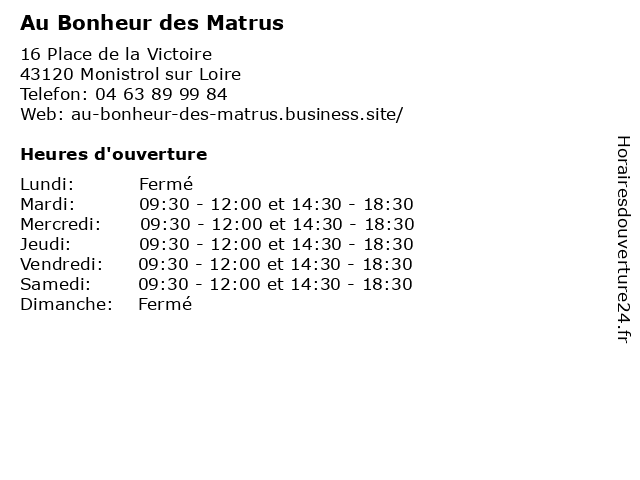 Au Bonheur des Matrus

16 Place de la Victoire
43120 Monistrol sur Loire
Telefon: 04 63 89 99 84
Web: au-bonheur-des-matrus.business.site/

Heures d'ouverture

Lundi: Fermé
Mardi: 09:30 - 12:00 et 14:30 - 18:30
Mercredi: 09:30 - 12:00 et 14:30 - 18:30
Jeudi: 09:30 - 12:00 et 14:30 - 18:30
Vendredi: 09:30 - 12:00 et 14:30 - 18:30
Samedi: 09:30 - 12:00 et 14:30 - 18:30
Dimanche: Fermé

Horairesdouverture24.fr